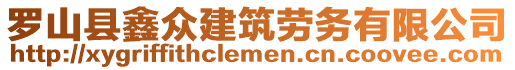 罗山县鑫众建筑劳务有限公司
http://xygriffithclemen.cn.coovee.com